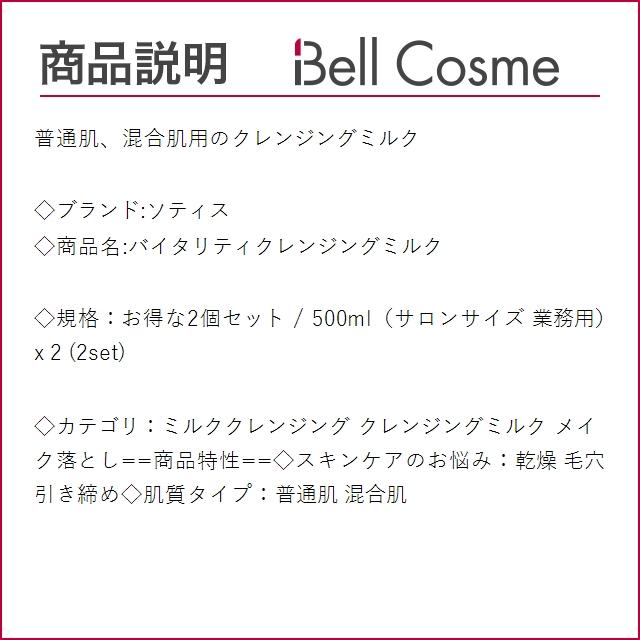 商品説明　Bell Cosme

普通肌、混合肌用のクレンジングミルク

◇ブランド:ソティス
◇商品名:バイタリティクレンジングミルク

◇規格：お得な2個セット / 500ml（サロンサイズ 業務用）x 2 (2set)

◇カテゴリ：ミルククレンジング クレンジングミルク メイク落とし==商品特性==◇スキンケアのお悩み：乾燥 毛穴引き締め◇肌質タイプ：普通肌 混合肌